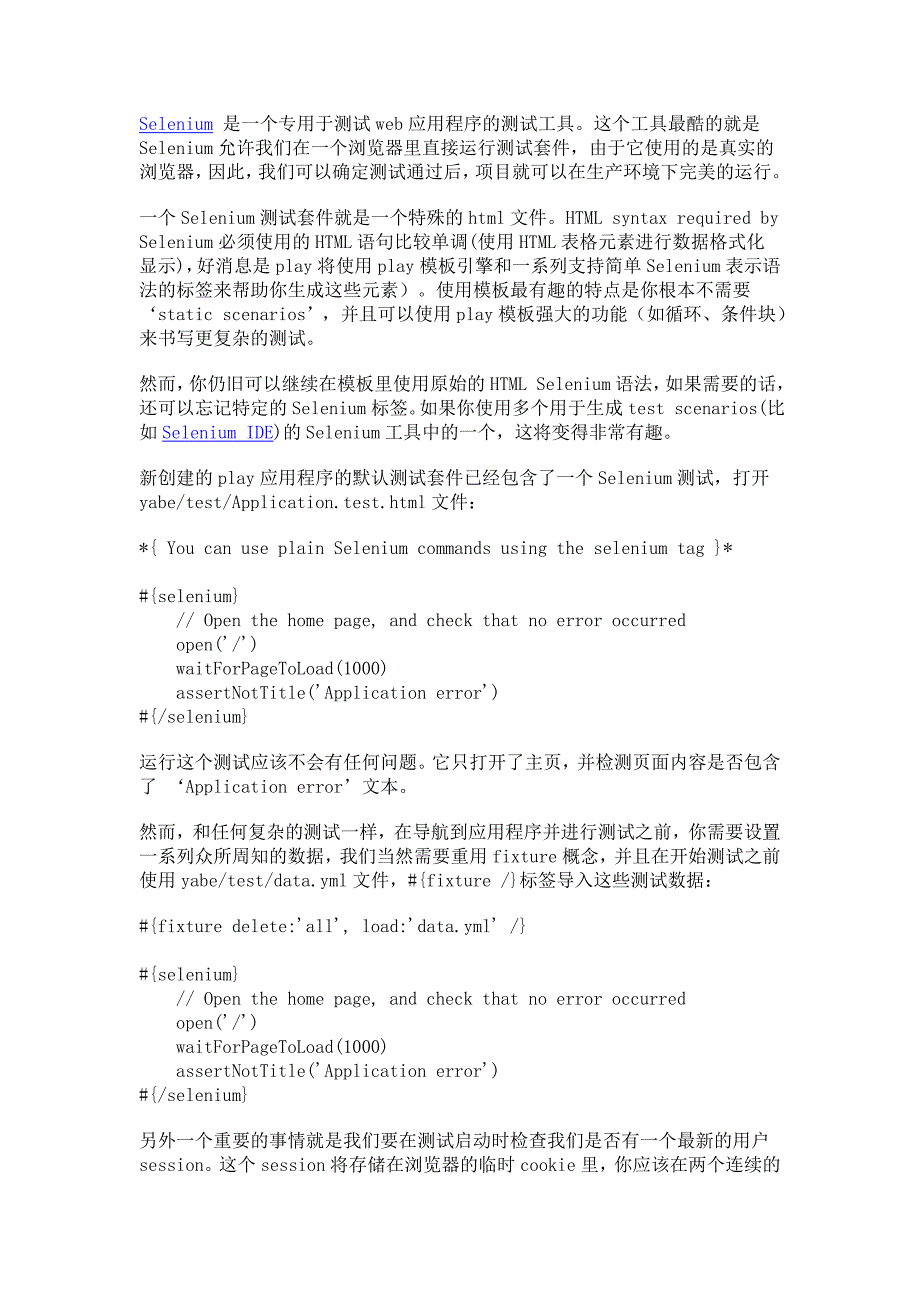 Selenium 是一个专用于测试web应用程序的测试工具。这个工具最酷的就是Selenium允许我们在一个浏览器里直接运行测试套件，由于它使用的是真实的浏览器，因此，我们可以确定测试通过后，项目就可以在生产环境下完美的运行。

一个Selenium测试套件就是一个特殊的html文件。HTML syntax required by Selenium必须使用的HTML语句比较单调(使用HTML表格元素进行数据格式化显示),好消息是play将使用play模板引擎和一系列支持简单Selenium表示语法的标签来帮助你生成这些元素）。使用模板最有趣的特点是你根本不需要‘static scenarios’，并且可以使用play模板强大的功能（如循环、条件块）来书写更复杂的测试。

然而，你仍旧可以继续在模板里使用原始的HTML Selenium语法，如果需要的话，还可以忘记特定的Selenium标签。如果你使用多个用于生成test scenarios(比如Selenium IDE)的Selenium工具中的一个，这将变得非常有趣。

新创建的play应用程序的默认测试套件已经包含了一个Selenium测试，打开yabe/test/Application.test.html文件：

*{ You can use plain Selenium commands using the selenium tag }*

#{selenium}
    // Open the home page, and check that no error occurred
    open('/')
    waitForPageToLoad(1000)
    assertNotTitle('Application error')
#{/selenium}

运行这个测试应该不会有任何问题。它只打开了主页，并检测页面内容是否包含了 ‘Application error’文本。

然而，和任何复杂的测试一样，在导航到应用程序并进行测试之前，你需要设置一系列众所周知的数据，我们当然需要重用fixture概念，并且在开始测试之前使用yabe/test/data.yml文件，#{fixture /}标签导入这些测试数据：

#{fixture delete:'all', load:'data.yml' /}

#{selenium}
    // Open the home page, and check that no error occurred
    open('/')
    waitForPageToLoad(1000)
    assertNotTitle('Application error')
#{/selenium}

另外一个重要的事情就是我们要在测试启动时检查我们是否有一个最新的用户session。这个session将存储在浏览器的临时cookie里，你应该在两个连续的